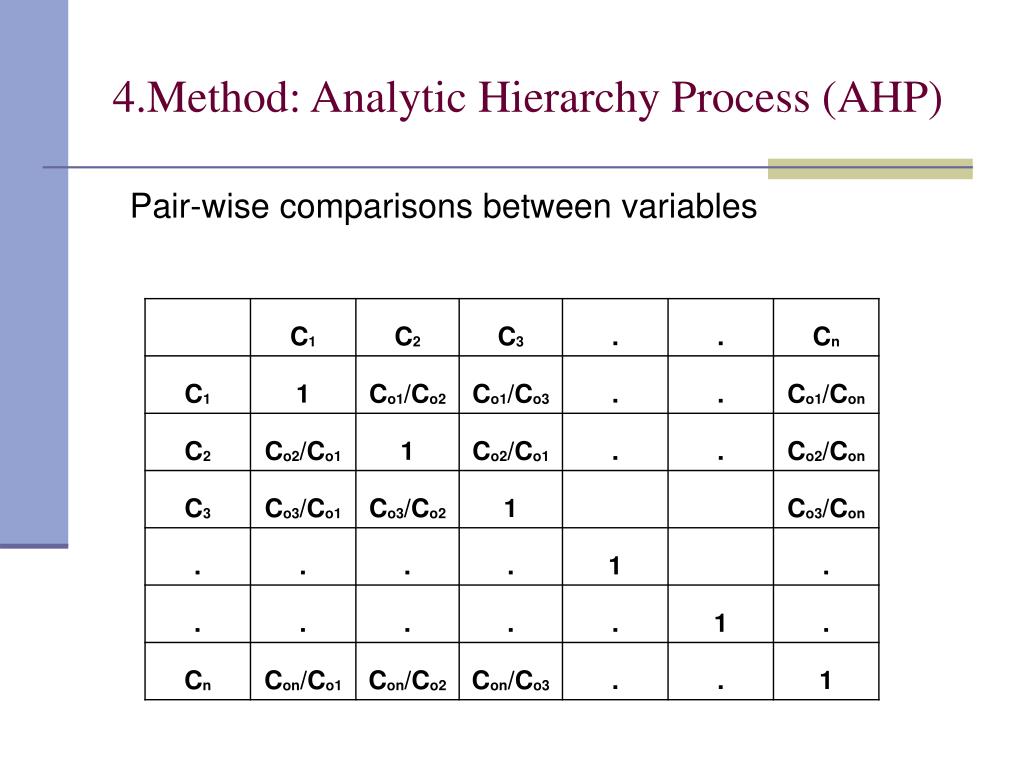 4.Method: Analytic Hierarchy Process (AHP)

Pair-wise comparisons between variables

| | $C_1$ | $C_2$ | $C_3$ | . | . | $C_n$ |
|---|---|---|---|---|---|---|
| $C_1$ | 1 | $C_{o1}/C_{o2}$ | $C_{o1}/C_{o3}$ | . | . | $C_{o1}/C_{on}$ |
| $C_2$ | $C_{o2}/C_{o1}$ | 1 | $C_{o2}/C_{o1}$ | . | . | $C_{o2}/C_{on}$ |
| $C_3$ | $C_{o3}/C_{o1}$ | $C_{o3}/C_{o2}$ | 1 | | | $C_{o3}/C_{on}$ |
| . | . | . | . | 1 | | . |
| . | . | . | . | . | 1 | . |
| $C_n$ | $C_{on}/C_{o1}$ | $C_{on}/C_{o2}$ | $C_{on}/C_{o3}$ | . | . | 1 |